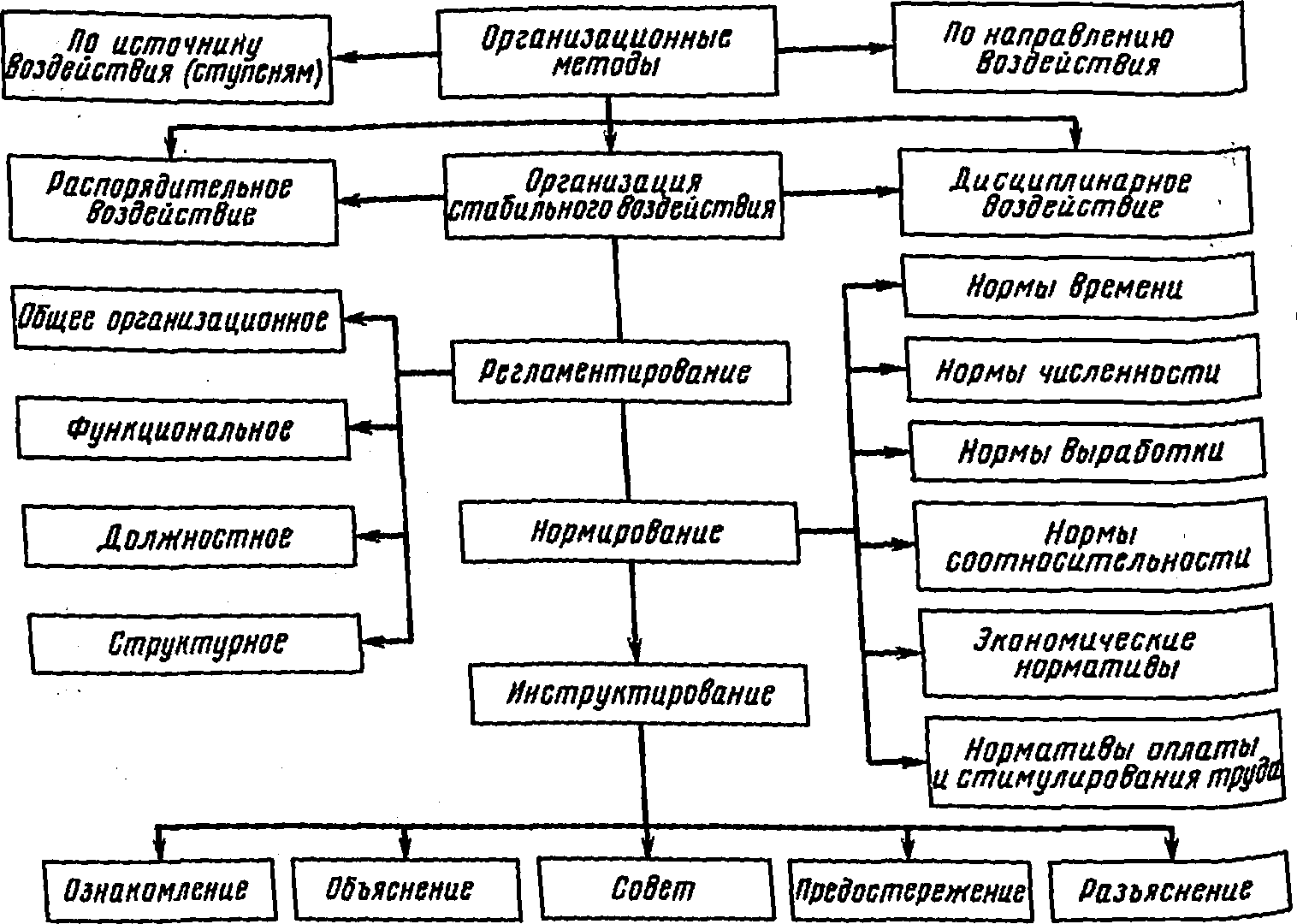 По источнику воздействия (ступеням)

Организационные методы

По направлению воздействия

Распорядительное воздействие

Организация стабильного воздействия

Дисциплинарное воздействие

Общее организационное

Функциональное

Должностное

Структурное

Регламентирование

Нормирование

Инструктирование

Нормы времени

Нормы численности

Нормы выработки

Нормы соотносительности

Экономические нормативы

Нормативы оплаты и стимулирования труда

Ознакомление

Объяснение

Совет

Предостережение

Разъяснение